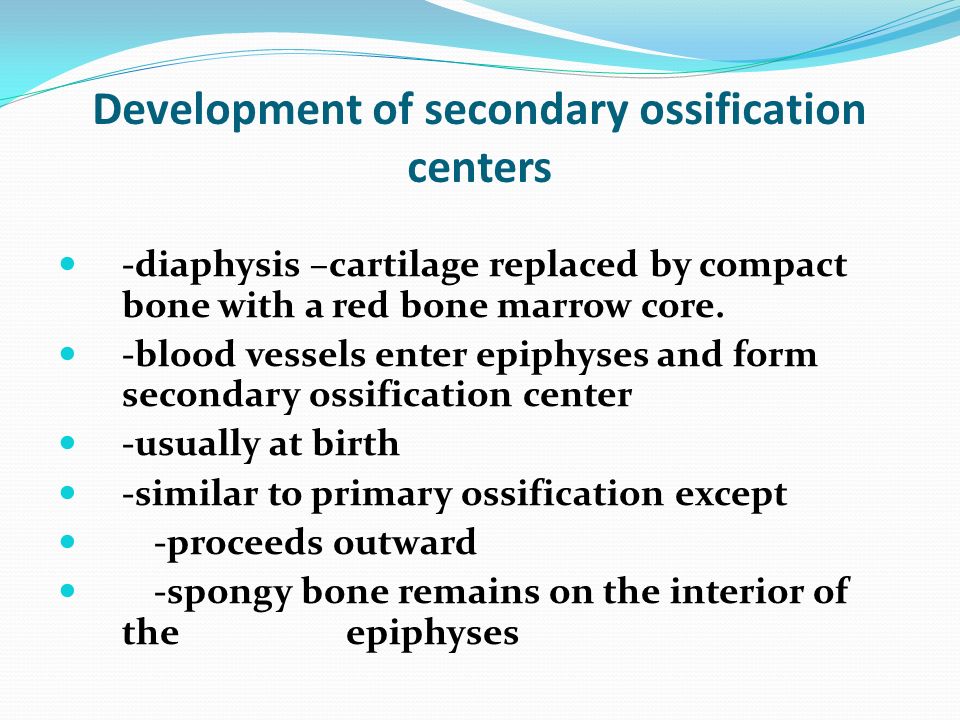 Development of secondary ossification centers

- -diaphysis –cartilage replaced by compact bone with a red bone marrow core.
- -blood vessels enter epiphyses and form secondary ossification center
- -usually at birth
- -similar to primary ossification except
- -proceeds outward
- -spongy bone remains on the interior of the epiphyses